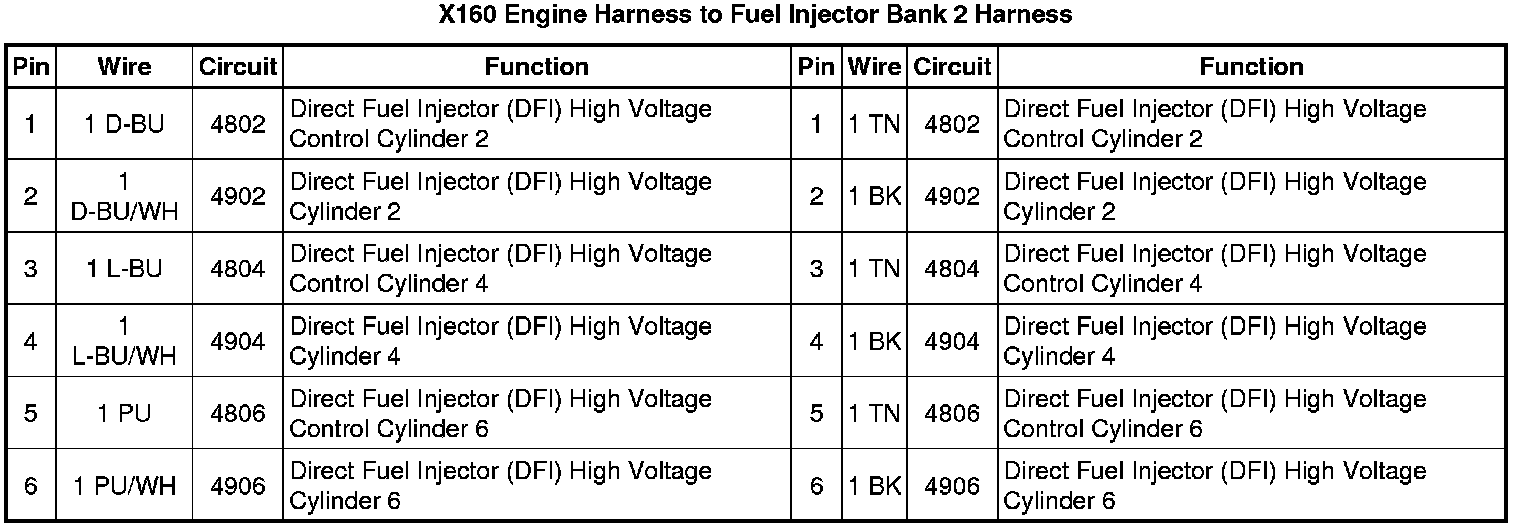 X160 Engine Harness to Fuel Injector Bank 2 Harness

| Pin | Wire | Circuit | Function | Pin | Wire | Circuit | Function |
|---|---|---|---|---|---|---|---|
| 1 | 1 D-BU | 4802 | Direct Fuel Injector (DFI) High Voltage Control Cylinder 2 | 1 | 1 TN | 4802 | Direct Fuel Injector (DFI) High Voltage Control Cylinder 2 |
| 2 | 1 D-BU/WH | 4902 | Direct Fuel Injector (DFI) High Voltage Cylinder 2 | 2 | 1 BK | 4902 | Direct Fuel Injector (DFI) High Voltage Cylinder 2 |
| 3 | 1 L-BU | 4804 | Direct Fuel Injector (DFI) High Voltage Control Cylinder 4 | 3 | 1 TN | 4804 | Direct Fuel Injector (DFI) High Voltage Control Cylinder 4 |
| 4 | 1 L-BU/WH | 4904 | Direct Fuel Injector (DFI) High Voltage Cylinder 4 | 4 | 1 BK | 4904 | Direct Fuel Injector (DFI) High Voltage Cylinder 4 |
| 5 | 1 PU | 4806 | Direct Fuel Injector (DFI) High Voltage Control Cylinder 6 | 5 | 1 TN | 4806 | Direct Fuel Injector (DFI) High Voltage Control Cylinder 6 |
| 6 | 1 PU/WH | 4906 | Direct Fuel Injector (DFI) High Voltage Cylinder 6 | 6 | 1 BK | 4906 | Direct Fuel Injector (DFI) High Voltage Cylinder 6 |